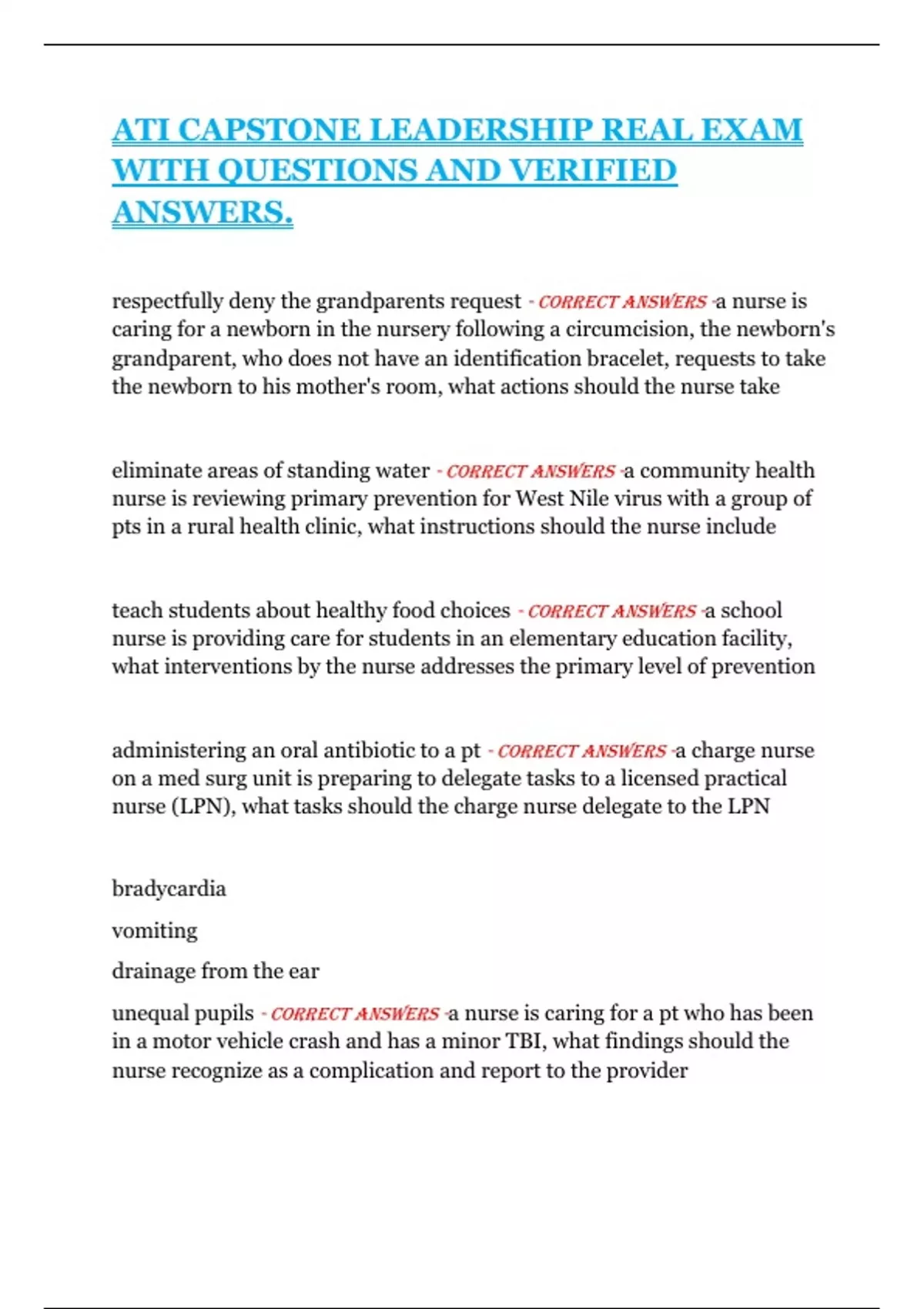 ATI CAPSTONE LEADERSHIP REAL EXAM WITH QUESTIONS AND VERIFIED ANSWERS.

respectfully deny the grandparents request - CORRECT ANSWERS -a nurse is caring for a newborn in the nursery following a circumcision, the newborn's grandparent, who does not have an identification bracelet, requests to take the newborn to his mother's room, what actions should the nurse take

eliminate areas of standing water - CORRECT ANSWERS -a community health nurse is reviewing primary prevention for West Nile virus with a group of pts in a rural health clinic, what instructions should the nurse include

teach students about healthy food choices - CORRECT ANSWERS -a school nurse is providing care for students in an elementary education facility, what interventions by the nurse addresses the primary level of prevention

administering an oral antibiotic to a pt - CORRECT ANSWERS -a charge nurse on a med surg unit is preparing to delegate tasks to a licensed practical nurse (LPN), what tasks should the charge nurse delegate to the LPN

bradycardia

vomiting

drainage from the ear

unequal pupils - CORRECT ANSWERS -a nurse is caring for a pt who has been in a motor vehicle crash and has a minor TBI, what findings should the nurse recognize as a complication and report to the provider